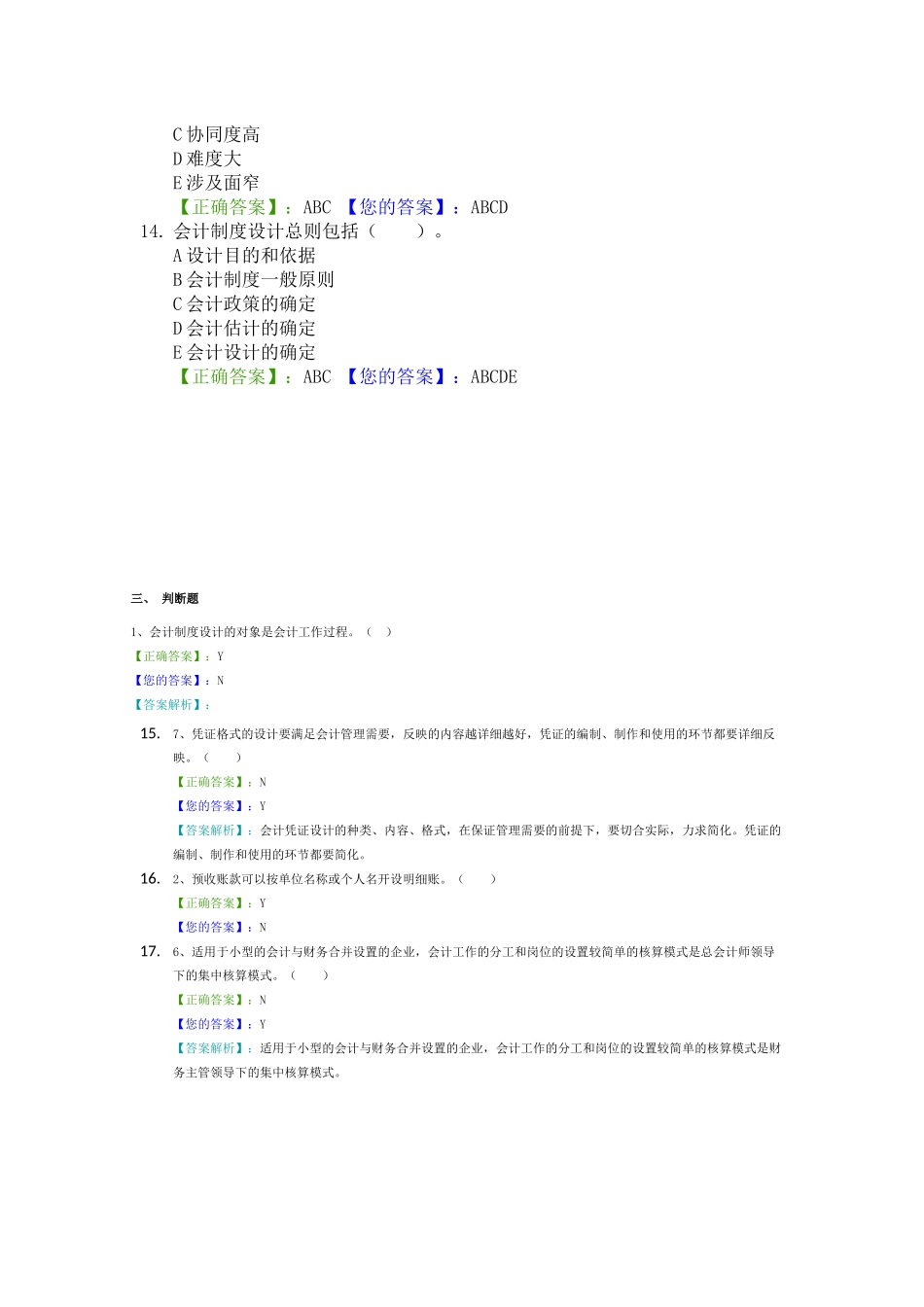 C协同度高
D难度大
E涉及面窄
【正确答案】：ABC 【您的答案】：ABCD

14. 会计制度设计总则包括（ ）。
A设计目的和依据
B会计制度一般原则
C会计政策的确定
D会计估计的确定
E会计设计的确定
【正确答案】：ABC 【您的答案】：ABCDE

三、 判断题

1、会计制度设计的对象是会计工作过程。（ ）
【正确答案】：Y
【您的答案】：N
【答案解析】：

15. 7、凭证格式的设计要满足会计管理需要，反映的内容越详细越好，凭证的编制、制作和使用的环节都要详细反映。（ ）
【正确答案】：N
【您的答案】：Y
【答案解析】：会计凭证设计的种类、内容、格式，在保证管理需要的前提下，要切合实际，力求简化。凭证的编制、制作和使用的环节都要简化。

16. 2、预收账款可以按单位名称或个人名开设明细账。（ ）
【正确答案】：Y
【您的答案】：N

17. 6、适用于小型的会计与财务合并设置的企业，会计工作的分工和岗位的设置较简单的核算模式是总会计师领导下的集中核算模式。（ ）
【正确答案】：N
【您的答案】：Y
【答案解析】：适用于小型的会计与财务合并设置的企业，会计工作的分工和岗位的设置较简单的核算模式是财务主管领导下的集中核算模式。